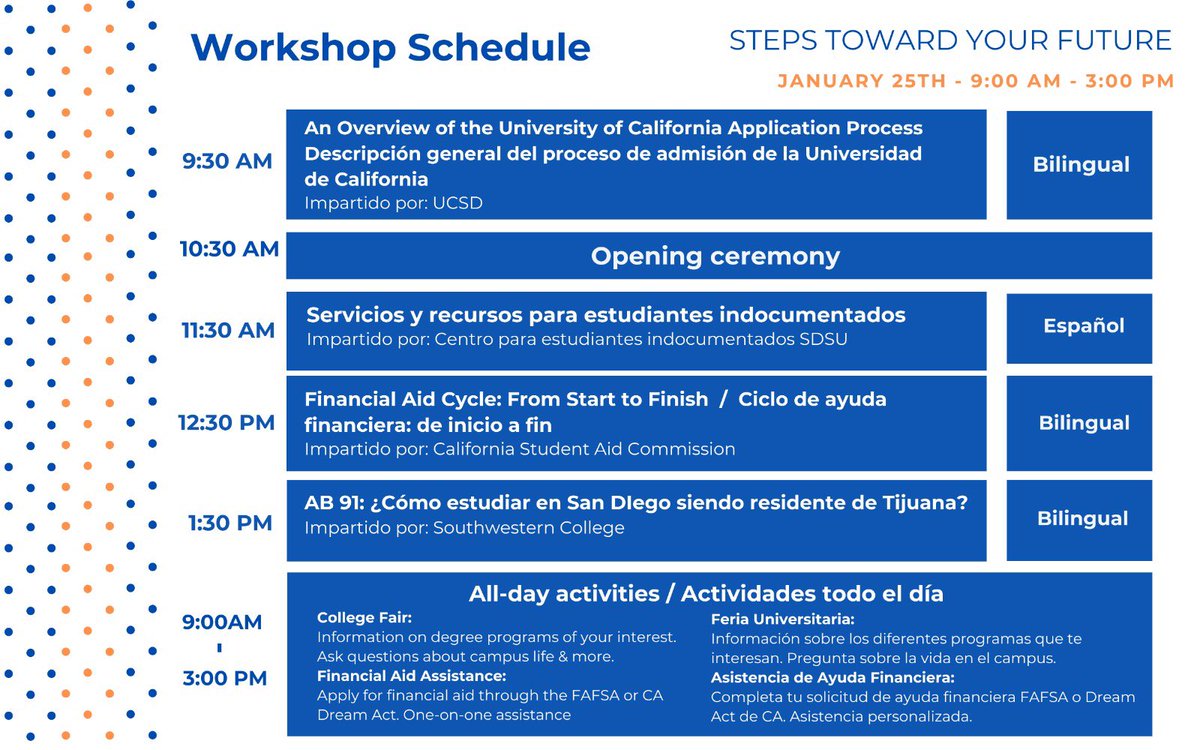 Workshop Schedule

STEPS TOWARD YOUR FUTURE

JANUARY 25TH - 9:00 AM - 3:00 PM

9:30 AM

An Overview of the University of California Application Process
Descripción general del proceso de admisión de la Universidad de California
Impartido por: UCSD

Bilingual

10:30 AM

Opening ceremony

11:30 AM

Servicios y recursos para estudiantes indocumentados
Impartido por: Centro para estudiantes indocumentados SDSU

Español

12:30 PM

Financial Aid Cycle: From Start to Finish / Ciclo de ayuda financiera: de inicio a fin
Impartido por: California Student Aid Commission

Bilingual

1:30 PM

AB 91: ¿Cómo estudiar en San DIego siendo residente de Tijuana?
Impartido por: Southwestern College

Bilingual

9:00AM - 3:00 PM

All-day activities / Actividades todo el día

College Fair:
Information on degree programs of your interest. Ask questions about campus life & more.
Financial Aid Assistance:
Apply for financial aid through the FAFSA or CA Dream Act. One-on-one assistance

Feria Universitaria:
Información sobre los diferentes programas que te interesan. Pregunta sobre la vida en el campus.
Asistencia de Ayuda Financiera:
Completa tu solicitud de ayuda financiera FAFSA o Dream Act de CA. Asistencia personalizada.